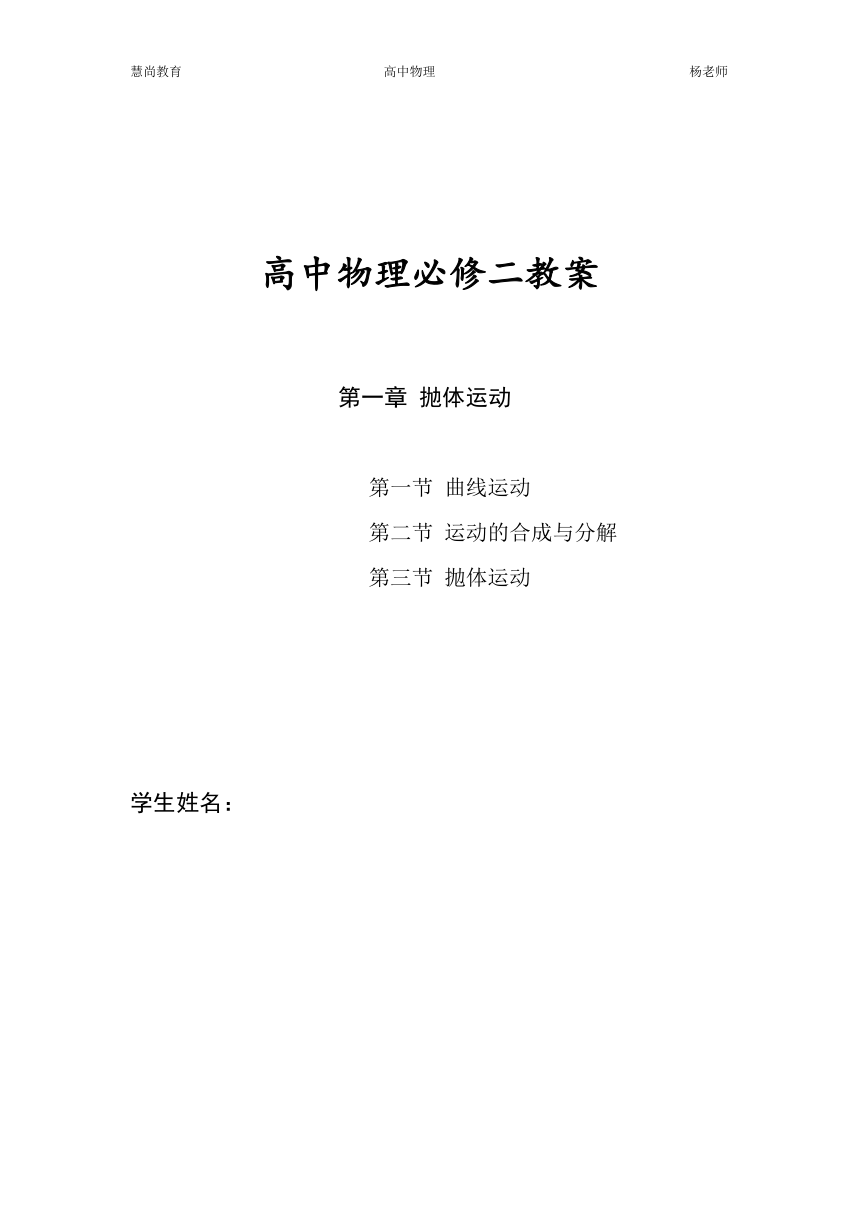 慧尚教育　　　　高中物理　　　　杨老师

高中物理必修二教案

第一章 抛体运动

第一节 曲线运动

第二节 运动的合成与分解

第三节 抛体运动

学生姓名：